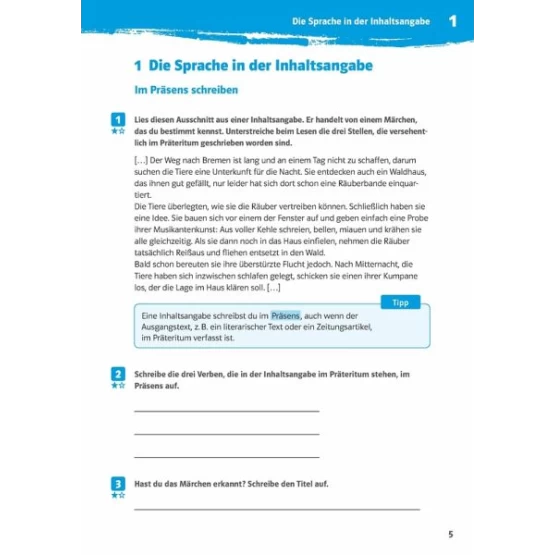 Die Sprache in der Inhaltsangabe 1

1 Die Sprache in der Inhaltsangabe

Im Präsens schreiben

1 Lies diesen Ausschnitt aus einer Inhaltsangabe. Er handelt von einem Märchen, das du bestimmt kennst. Unterstreiche beim Lesen die drei Stellen, die versehentlich im Präteritum geschrieben worden sind.

[…] Der Weg nach Bremen ist lang und an einem Tag nicht zu schaffen, darum suchen die Tiere eine Unterkunft für die Nacht. Sie entdecken auch ein Waldhaus, das ihnen gut gefällt, nur leider hat sich dort schon eine Räuberbande einquartiert.
Die Tiere überlegten, wie sie die Räuber vertreiben können. Schließlich haben sie eine Idee. Sie bauen sich vor einem der Fenster auf und geben einfach eine Probe ihrer Musikantenkunst: Aus voller Kehle schreien, bellen, miauen und krähen sie alle gleichzeitig. Als sie dann noch in das Haus einfielen, nehmen die Räuber tatsächlich Reißaus und fliehen entsetzt in den Wald.
Bald schon bereuten sie ihre überstürzte Flucht jedoch. Nach Mitternacht, die Tiere haben sich inzwischen schlafen gelegt, schicken sie einen ihrer Kumpane los, der die Lage im Haus klären soll. […]

Tipp
Eine Inhaltsangabe schreibst du im Präsens, auch wenn der Ausgangstext, z. B. ein literarischer Text oder ein Zeitungsartikel, im Präteritum verfasst ist.

2 Schreibe die drei Verben, die in der Inhaltsangabe im Präteritum stehen, im Präsens auf.

3 Hast du das Märchen erkannt? Schreibe den Titel auf.

5